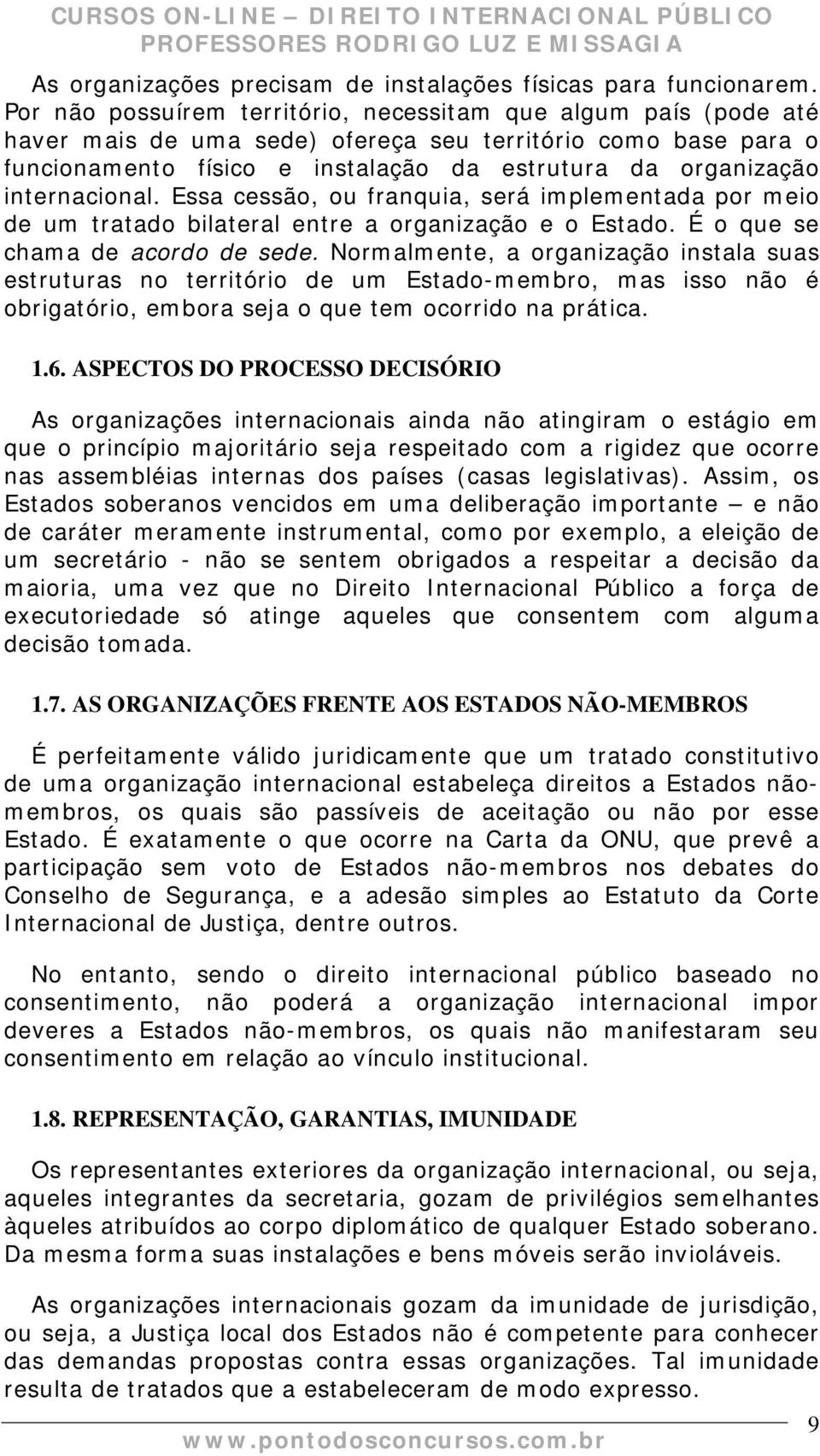 CURSOS ON-LINE – DIREITO INTERNACIONAL PÚBLICO
PROFESSORES RODRIGO LUZ E MISSAGIA

As organizações precisam de instalações físicas para funcionarem. Por não possuírem território, necessitam que algum país (pode até haver mais de uma sede) ofereça seu território como base para o funcionamento físico e instalação da estrutura da organização internacional. Essa cessão, ou franquia, será implementada por meio de um tratado bilateral entre a organização e o Estado. É o que se chama de acordo de sede. Normalmente, a organização instala suas estruturas no território de um Estado-membro, mas isso não é obrigatório, embora seja o que tem ocorrido na prática.

1.6. ASPECTOS DO PROCESSO DECISÓRIO

As organizações internacionais ainda não atingiram o estágio em que o princípio majoritário seja respeitado com a rigidez que ocorre nas assembléias internas dos países (casas legislativas). Assim, os Estados soberanos vencidos em uma deliberação importante – e não de caráter meramente instrumental, como por exemplo, a eleição de um secretário - não se sentem obrigados a respeitar a decisão da maioria, uma vez que no Direito Internacional Público a força de executoriedade só atinge aqueles que consentem com alguma decisão tomada.

1.7. AS ORGANIZAÇÕES FRENTE AOS ESTADOS NÃO-MEMBROS

É perfeitamente válido juridicamente que um tratado constitutivo de uma organização internacional estabeleça direitos a Estados não-membros, os quais são passíveis de aceitação ou não por esse Estado. É exatamente o que ocorre na Carta da ONU, que prevê a participação sem voto de Estados não-membros nos debates do Conselho de Segurança, e a adesão simples ao Estatuto da Corte Internacional de Justiça, dentre outros.

No entanto, sendo o direito internacional público baseado no consentimento, não poderá a organização internacional impor deveres a Estados não-membros, os quais não manifestaram seu consentimento em relação ao vínculo institucional.

1.8. REPRESENTAÇÃO, GARANTIAS, IMUNIDADE

Os representantes exteriores da organização internacional, ou seja, aqueles integrantes da secretaria, gozam de privilégios semelhantes àqueles atribuídos ao corpo diplomático de qualquer Estado soberano. Da mesma forma suas instalações e bens móveis serão invioláveis.

As organizações internacionais gozam da imunidade de jurisdição, ou seja, a Justiça local dos Estados não é competente para conhecer das demandas propostas contra essas organizações. Tal imunidade resulta de tratados que a estabeleceram de modo expresso.

www.pontodosconcursos.com.br 9